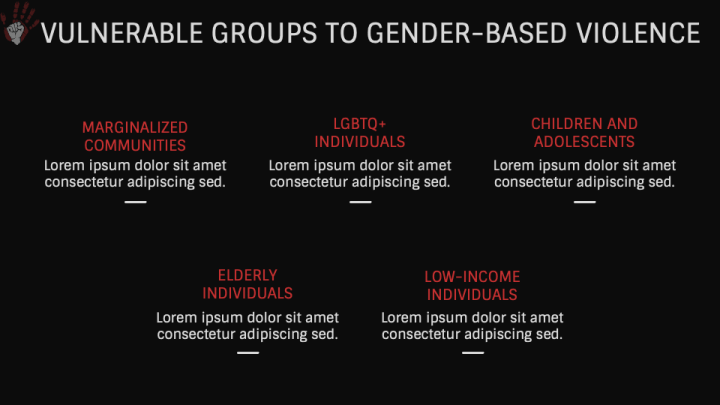 VULNERABLE GROUPS TO GENDER-BASED VIOLENCE

MARGINALIZED COMMUNITIES
Lorem ipsum dolor sit amet consectetur adipiscing sed.

LGBTQ+ INDIVIDUALS
Lorem ipsum dolor sit amet consectetur adipiscing sed.

CHILDREN AND ADOLESCENTS
Lorem ipsum dolor sit amet consectetur adipiscing sed.

ELDERLY INDIVIDUALS
Lorem ipsum dolor sit amet consectetur adipiscing sed.

LOW-INCOME INDIVIDUALS
Lorem ipsum dolor sit amet consectetur adipiscing sed.